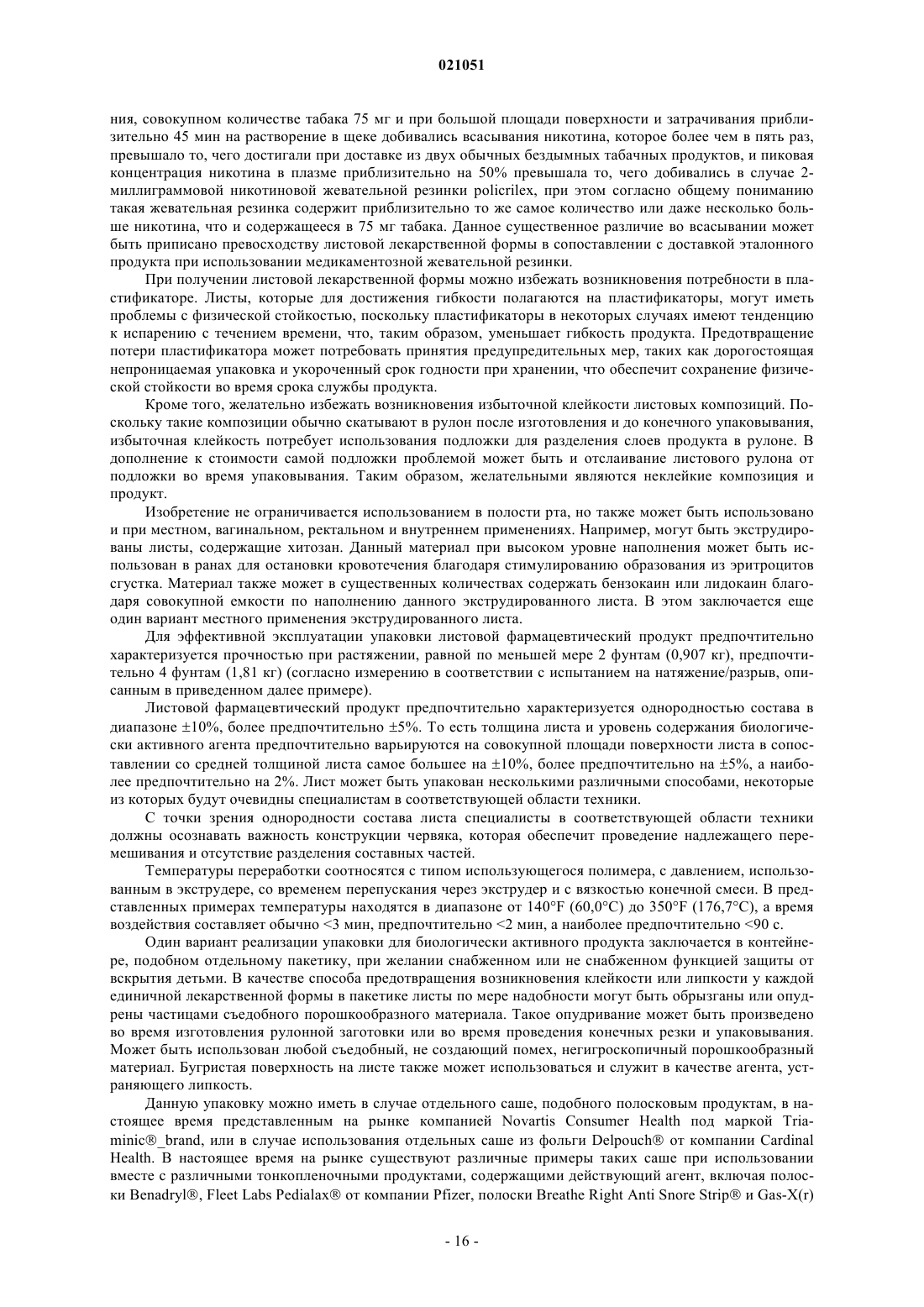 021051

ния, совокупном количестве табака 75 мг и при большой площади поверхности и затрачивания приблизительно 45 мин на растворение в щеке добивались всасывания никотина, которое более чем в пять раз, превышало то, чего достигали при доставке из двух обычных бездымных табачных продуктов, и пиковая концентрация никотина в плазме приблизительно на 50% превышала то, чего добивались в случае 2-миллиграммовой никотиновой жевательной резинки policrilex, при этом согласно общему пониманию такая жевательная резинка содержит приблизительно то же самое количество или даже несколько больше никотина, что и содержащееся в 75 мг табака. Данное существенное различие во всасывании может быть приписано превосходству листовой лекарственной формы в сопоставлении с доставкой эталонного продукта при использовании медикаментозной жевательной резинки.

При получении листовой лекарственной формы можно избежать возникновения потребности в пластификаторе. Листы, которые для достижения гибкости полагаются на пластификаторы, могут иметь проблемы с физической стойкостью, поскольку пластификаторы в некоторых случаях имеют тенденцию к испарению с течением времени, что, таким образом, уменьшает гибкость продукта. Предотвращение потери пластификатора может потребовать принятия предупредительных мер, таких как дорогостоящая непроницаемая упаковка и укороченный срок годности при хранении, что обеспечит сохранение физической стойкости во время срока службы продукта.

Кроме того, желательно избежать возникновения избыточной клейкости листовых композиций. Поскольку такие композиции обычно скатывают в рулон после изготовления и до конечного упаковывания, избыточная клейкость потребует использования подложки для разделения слоев продукта в рулоне. В дополнение к стоимости самой подложки проблемой может быть и отслаивание листового рулона от подложки во время упаковывания. Таким образом, желательными являются неклейкие композиция и продукт.

Изобретение не ограничивается использованием в полости рта, но также может быть использовано и при местном, вагинальном, ректальном и внутреннем применениях. Например, могут быть экструдированы листы, содержащие хитозан. Данный материал при высоком уровне наполнения может быть использован в ранах для остановки кровотечения благодаря стимулированию образования из эритроцитов сгустка. Материал также может в существенных количествах содержать бензокаин или лидокаин благодаря совокупной емкости по наполнению данного экструдированного листа. В этом заключается еще один вариант местного применения экструдированного листа.

Для эффективной эксплуатации упаковки листовой фармацевтический продукт предпочтительно характеризуется прочностью при растяжении, равной по меньшей мере 2 фунтам (0,907 кг), предпочтительно 4 фунтам (1,81 кг) (согласно измерению в соответствии с испытанием на натяжение/разрыв, описанным в приведенном далее примере).

Листовой фармацевтический продукт предпочтительно характеризуется однородностью состава в диапазоне ±10%, более предпочтительно ±5%. То есть толщина листа и уровень содержания биологически активного агента предпочтительно варьируются на совокупной площади поверхности листа в сопоставлении со средней толщиной листа самое большее на ±10%, более предпочтительно на ±5%, а наиболее предпочтительно на 2%. Лист может быть упакован несколькими различными способами, некоторые из которых будут очевидны специалистам в соответствующей области техники.

С точки зрения однородности состава листа специалисты в соответствующей области техники должны осознавать важность конструкции червяка, которая обеспечит проведение надлежащего перемешивания и отсутствие разделения составных частей.

Температуры переработки соотносятся с типом использующегося полимера, с давлением, использованным в экструдере, со временем перепускания через экструдер и с вязкостью конечной смеси. В представленных примерах температуры находятся в диапазоне от 140°F (60,0°C) до 350°F (176,7°C), а время воздействия составляет обычно <3 мин, предпочтительно <2 мин, а наиболее предпочтительно <90 с.

Один вариант реализации упаковки для биологически активного продукта заключается в контейнере, подобном отдельному пакетику, при желании снабженном или не снабженном функцией защиты от вскрытия детьми. В качестве способа предотвращения возникновения клейкости или липкости у каждой единичной лекарственной формы в пакетике листы по мере надобности могут быть обрызганы или опудрены частицами съедобного порошкообразного материала. Такое опудривание может быть произведено во время изготовления рулонной заготовки или во время проведения конечных резки и упаковывания. Может быть использован любой съедобный, не создающий помех, негигроскопичный порошкообразный материал. Бугристая поверхность на листе также может использоваться и служит в качестве агента, устраняющего липкость.

Данную упаковку можно иметь в случае отдельного саше, подобного полосковым продуктам, в настоящее время представленным на рынке компанией Novartis Consumer Health под маркой Triaminic®_brand, или в случае использования отдельных саше из фольги Delpouch® от компании Cardinal Health. В настоящее время на рынке существуют различные примеры таких саше при использовании вместе с различными тонкопленочными продуктами, содержащими действующий агент, включая полоски Benadryl®, Fleet Labs Pedialax® от компании Pfizer, полоски Breathe Right Anti Snore Strip® и Gas-X(r)

- 16 -